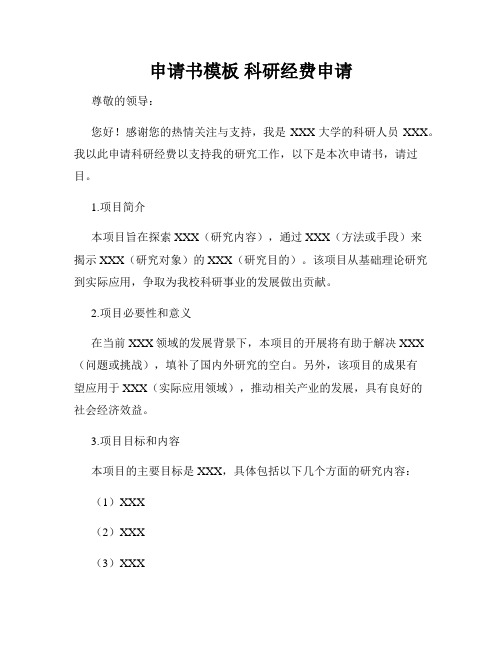 申请书模板 科研经费申请

尊敬的领导：

您好！感谢您的热情关注与支持，我是 XXX 大学的科研人员 XXX。我以此申请科研经费以支持我的研究工作，以下是本次申请书，请过目。

1.项目简介

本项目旨在探索 XXX（研究内容），通过 XXX（方法或手段）来揭示 XXX（研究对象）的 XXX（研究目的）。该项目从基础理论研究到实际应用，争取为我校科研事业的发展做出贡献。

2.项目必要性和意义

在当前 XXX 领域的发展背景下，本项目的开展将有助于解决 XXX（问题或挑战），填补了国内外研究的空白。另外，该项目的成果有望应用于 XXX（实际应用领域），推动相关产业的发展，具有良好的社会经济效益。

3.项目目标和内容

本项目的主要目标是 XXX，具体包括以下几个方面的研究内容：

（1）XXX

（2）XXX

（3）XXX